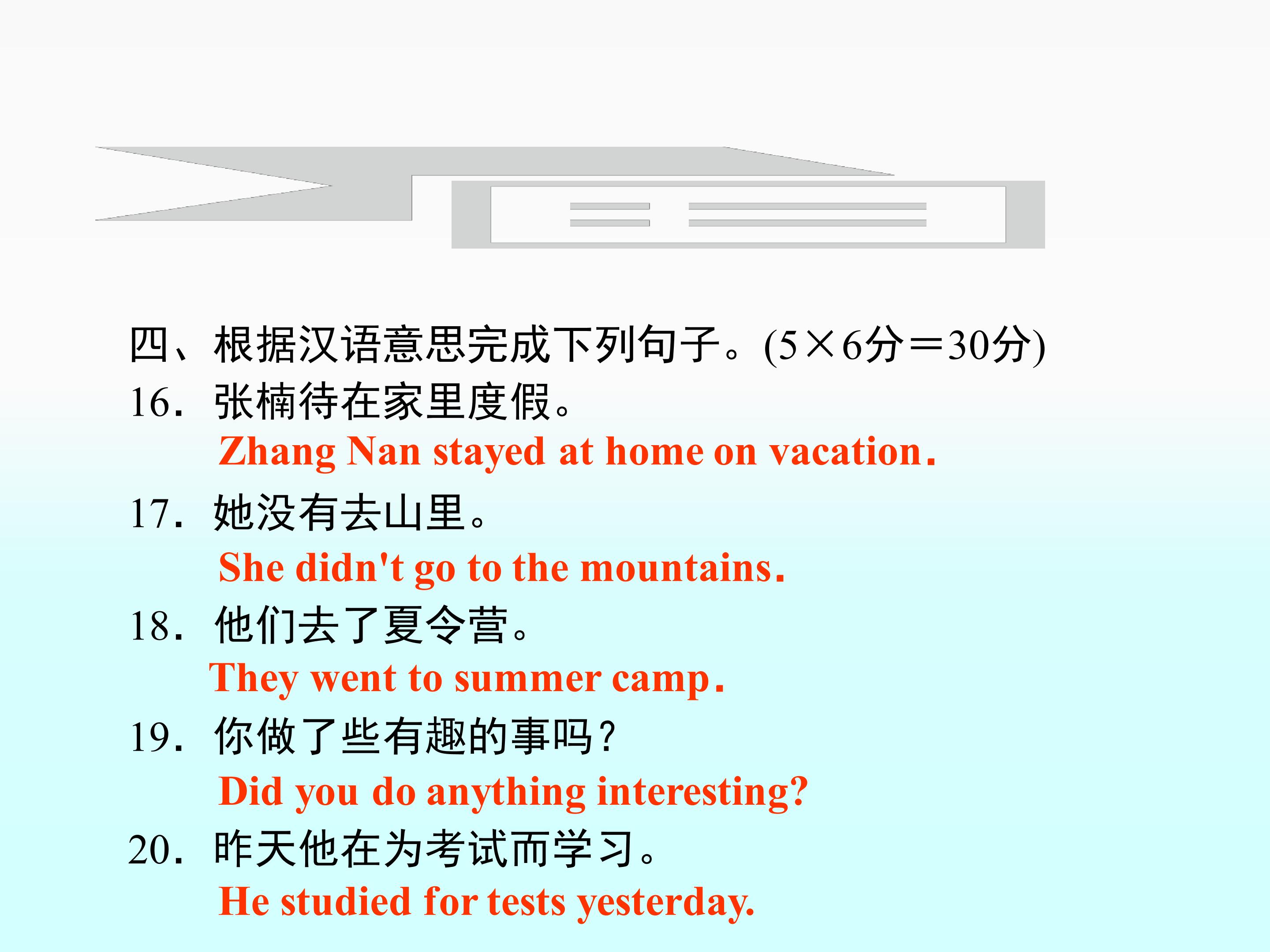 四、根据汉语意思完成下列句子。(5×6分＝30分)

16．张楠待在家里度假。

Zhang Nan stayed at home on vacation．

17．她没有去山里。

She didn't go to the mountains．

18．他们去了夏令营。

They went to summer camp．

19．你做了些有趣的事吗？

Did you do anything interesting?

20．昨天他在为考试而学习。

He studied for tests yesterday.